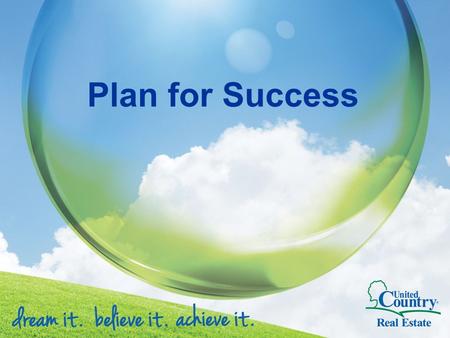 Plan for Success

dream it. believe it. achieve it.

United Country Real Estate